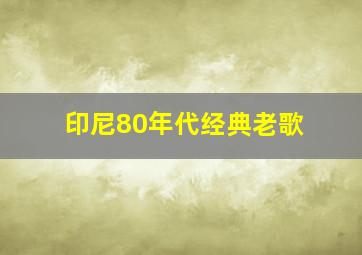 印尼80年代经典老歌